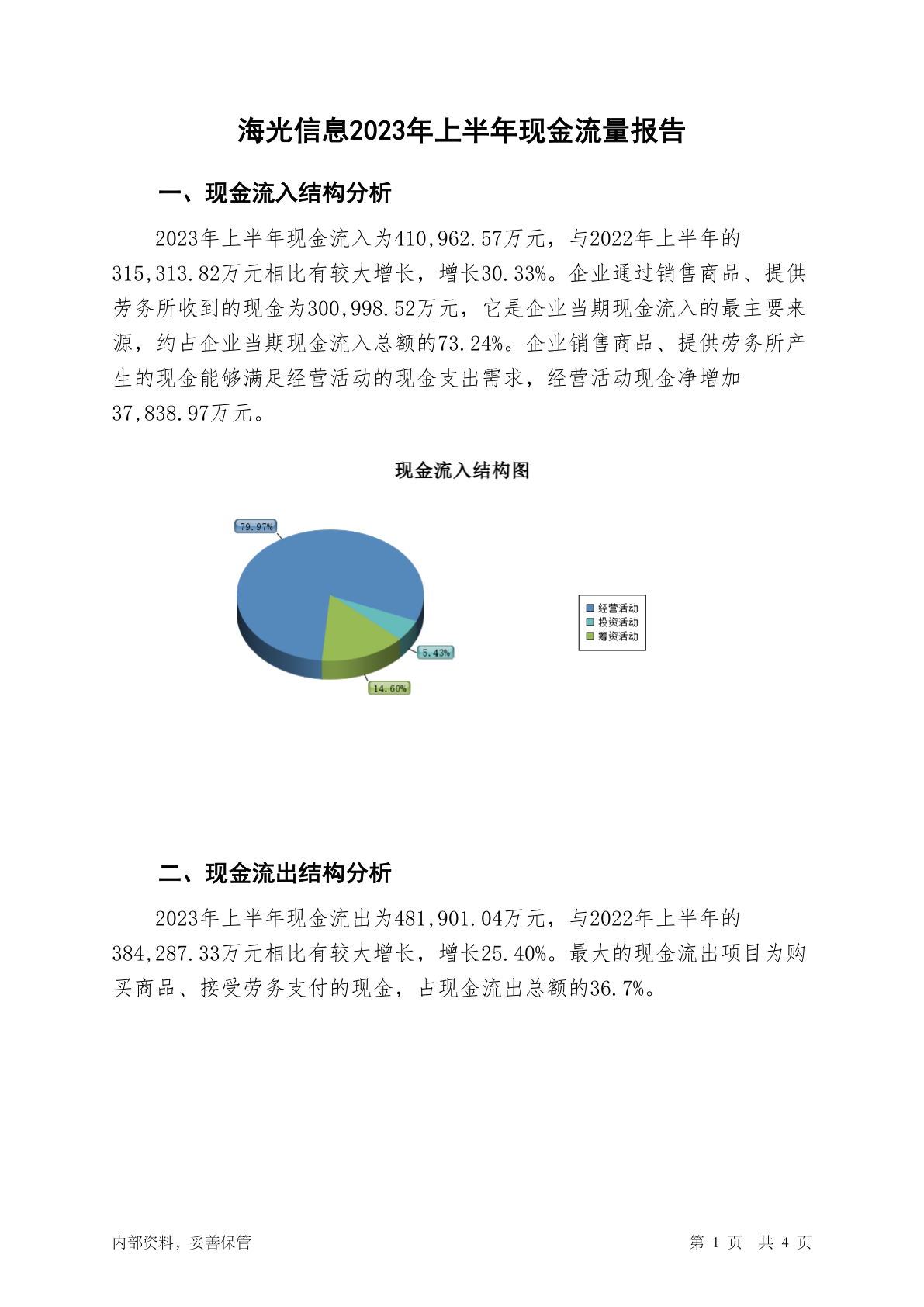 海光信息2023年上半年现金流量报告

一、现金流入结构分析

2023年上半年现金流入为410,962.57万元，与2022年上半年的315,313.82万元相比有较大增长，增长30.33%。企业通过销售商品、提供劳务所收到的现金为300,998.52万元，它是企业当期现金流入的最主要来源，约占企业当期现金流入总额的73.24%。企业销售商品、提供劳务所产生的现金能够满足经营活动的现金支出需求，经营活动现金净增加37,838.97万元。

现金流入结构图

79.97%
5.43%
14.60%

经营活动
投资活动
筹资活动

二、现金流出结构分析

2023年上半年现金流出为481,901.04万元，与2022年上半年的384,287.33万元相比有较大增长，增长25.40%。最大的现金流出项目为购买商品、接受劳务支付的现金，占现金流出总额的36.7%。

内部资料，妥善保管

第 1 页 共 4 页